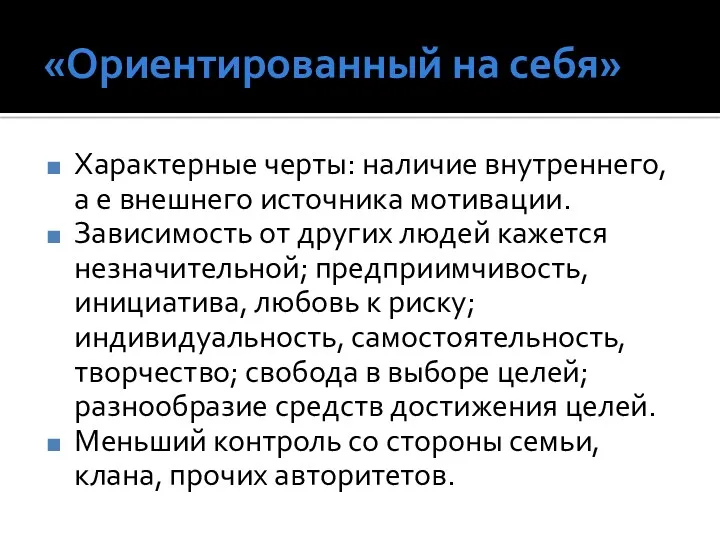 «Ориентированный на себя»

Характерные черты: наличие внутреннего, а е внешнего источника мотивации.

Зависимость от других людей кажется незначительной; предприимчивость, инициатива, любовь к риску; индивидуальность, самостоятельность, творчество; свобода в выборе целей; разнообразие средств достижения целей.

Меньший контроль со стороны семьи, клана, прочих авторитетов.